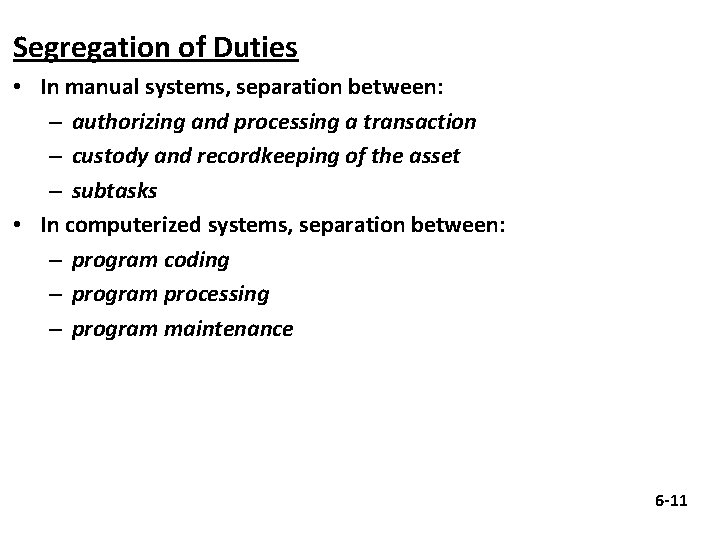 Segregation of Duties

• In manual systems, separation between:
  – authorizing and processing a transaction
  – custody and recordkeeping of the asset
  – subtasks
• In computerized systems, separation between:
  – program coding
  – program processing
  – program maintenance

6-11